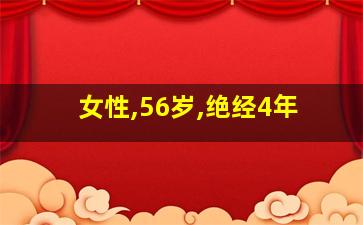 女性,56岁,绝经4年